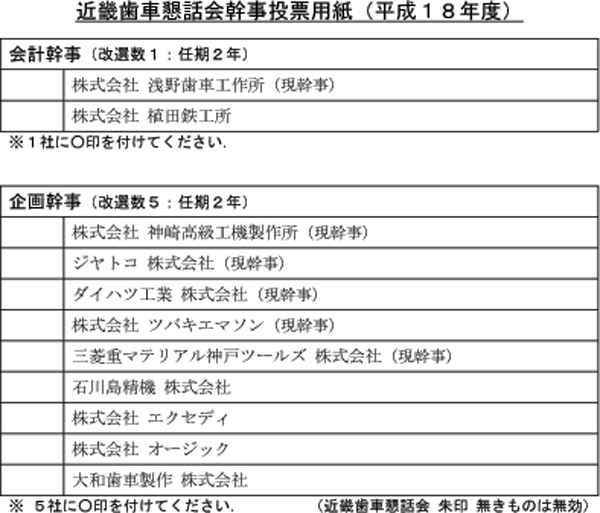 近畿歯車懇話会幹事投票用紙（平成１８年度）

| 会計幹事（改選数１：任期２年） | |
|---|---|
| | 株式会社 浅野歯車工作所（現幹事） |
| | 株式会社 植田鉄工所 |

※１社に○印を付けてください.

| 企画幹事（改選数５：任期２年） | |
|---|---|
| | 株式会社 神崎高級工機製作所（現幹事） |
| | ジヤトコ 株式会社（現幹事） |
| | ダイハツ工業 株式会社（現幹事） |
| | 株式会社 ツバキエマソン（現幹事） |
| | 三菱重マテリアル神戸ツールズ 株式会社（現幹事） |
| | 石川島精機 株式会社 |
| | 株式会社 エクセディ |
| | 株式会社 オージック |
| | 大和歯車製作 株式会社 |

※ ５社に○印を付けてください.

（近畿歯車懇話会 朱印 無きものは無効）